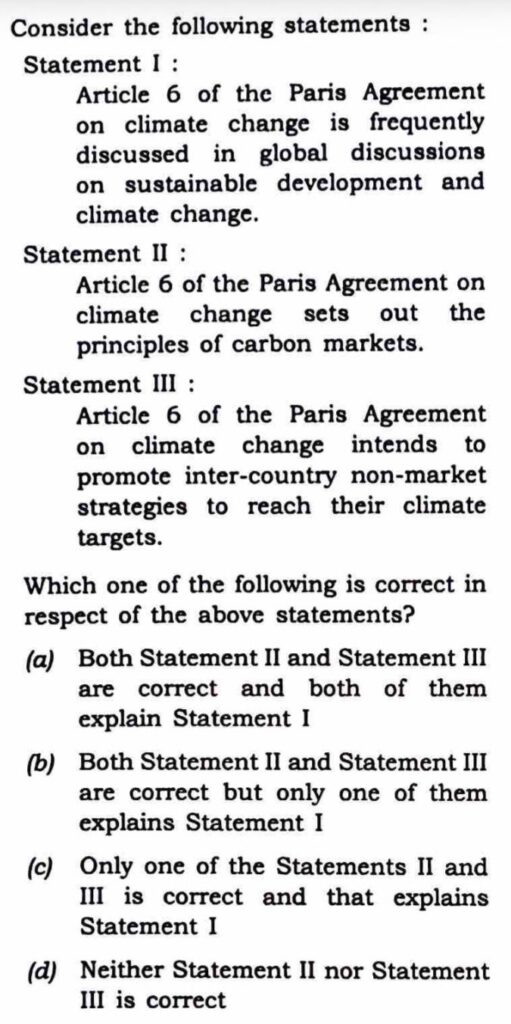 Consider the following statements :

Statement I :
Article 6 of the Paris Agreement on climate change is frequently discussed in global discussions on sustainable development and climate change.

Statement II :
Article 6 of the Paris Agreement on climate change sets out the principles of carbon markets.

Statement III :
Article 6 of the Paris Agreement on climate change intends to promote inter-country non-market strategies to reach their climate targets.

Which one of the following is correct in respect of the above statements?

(a) Both Statement II and Statement III are correct and both of them explain Statement I

(b) Both Statement II and Statement III are correct but only one of them explains Statement I

(c) Only one of the Statements II and III is correct and that explains Statement I

(d) Neither Statement II nor Statement III is correct